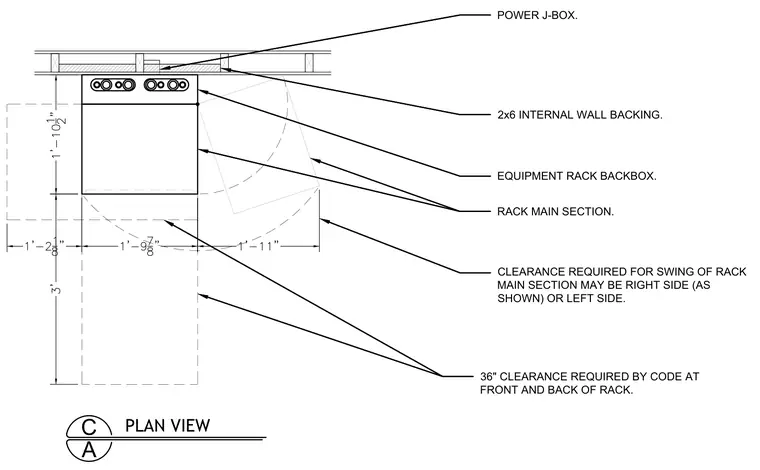 POWER J-BOX.

2x6 INTERNAL WALL BACKING.

EQUIPMENT RACK BACKBOX.

RACK MAIN SECTION.

CLEARANCE REQUIRED FOR SWING OF RACK MAIN SECTION MAY BE RIGHT SIDE (AS SHOWN) OR LEFT SIDE.

36" CLEARANCE REQUIRED BY CODE AT FRONT AND BACK OF RACK.

$1'-10\frac{1}{2}"$

$1'-2\frac{1}{8}"$

$1'-9\frac{7}{8}"$

$1'-11"$

$3'$

C
A
PLAN VIEW